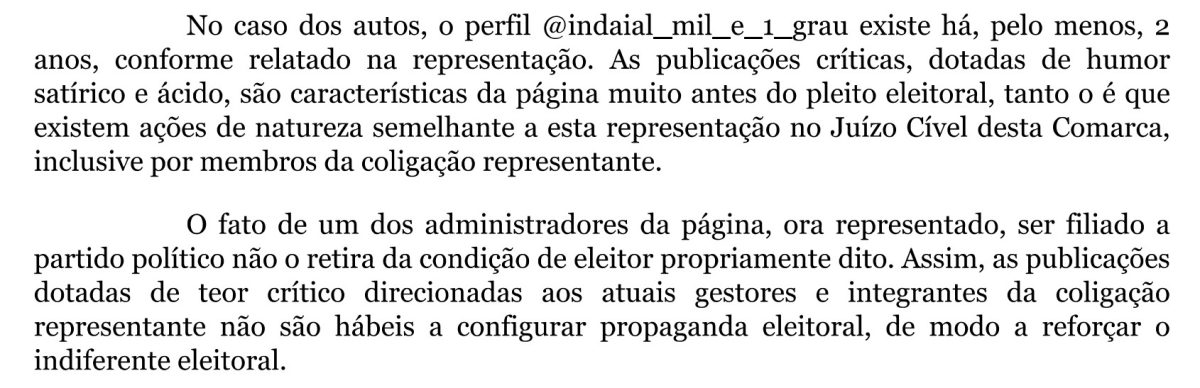 No caso dos autos, o perfil @indaial_mil_e_1_grau existe há, pelo menos, 2 anos, conforme relatado na representação. As publicações críticas, dotadas de humor satírico e ácido, são características da página muito antes do pleito eleitoral, tanto o é que existem ações de natureza semelhante a esta representação no Juízo Cível desta Comarca, inclusive por membros da coligação representante.

O fato de um dos administradores da página, ora representado, ser filiado a partido político não o retira da condição de eleitor propriamente dito. Assim, as publicações dotadas de teor crítico direcionadas aos atuais gestores e integrantes da coligação representante não são hábeis a configurar propaganda eleitoral, de modo a reforçar o indiferente eleitoral.